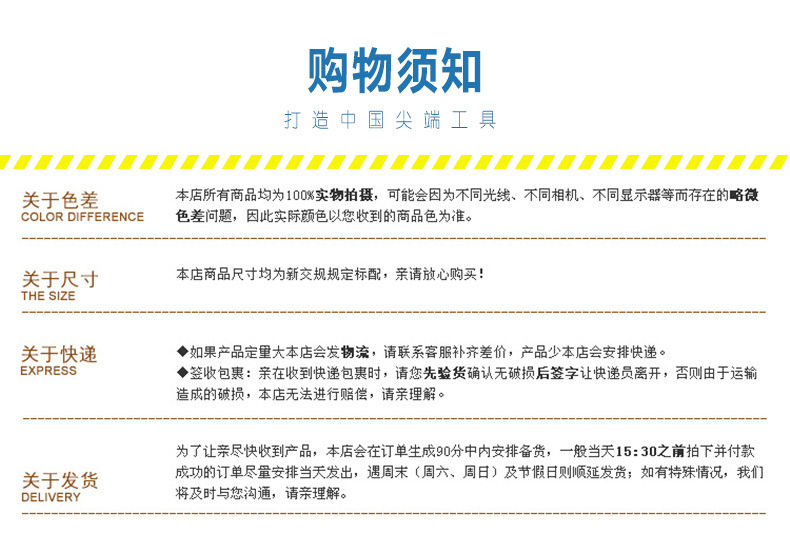 购物须知

打造中国尖端工具

关于色差
COLOR DIFFERENCE

本店所有商品均为100%实物拍摄，可能会因为不同光线、不同相机、不同显示器等而存在的略微色差问题，因此实际颜色以您收到的商品色为准。

关于尺寸
THE SIZE

本店商品尺寸均为新交规规定标配，亲请放心购买！

关于快递
EXPRESS

◆如果产品定量大本店会发物流，请联系客服补齐差价，产品少本店会安排快递。
◆签收包裹：亲在收到快递包裹时，请您先验货确认无破损后签字让快递员离开，否则由于运输造成的破损，本店无法进行赔偿，请亲理解。

关于发货
DELIVERY

为了让亲尽快收到产品，本店会在订单生成90分中内安排备货，一般当天15：30之前拍下并付款成功的订单尽量安排当天发出，遇周末（周六、周日）及节假日则顺延发货；如有特殊情况，我们将及时与您沟通，请亲理解。